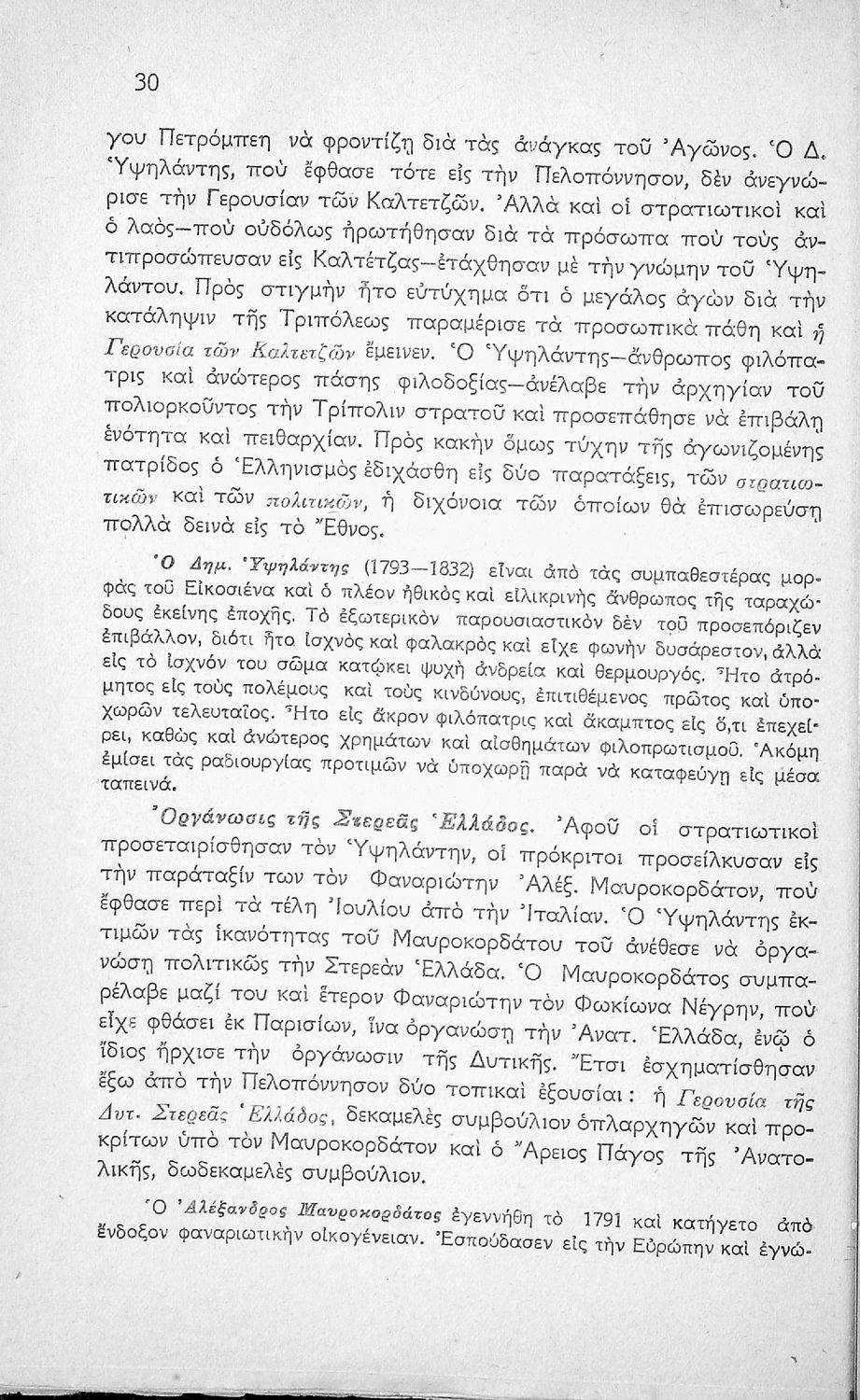 30

γου Πετρόμπεη νὰ φροντίζῃ διὰ τὰς ἀνάγκας τοῦ Ἀγῶνος. Ὁ Δ. Ὑψηλάντης, ποὺ ἔφθασε τότε εἰς τὴν Πελοπόννησον, δὲν ἀνεγνώρισε τὴν Γερουσίαν τῶν Καλτετζῶν. Ἀλλὰ καὶ οἱ στρατιωτικοὶ καὶ ὁ λαὸς—ποὺ οὐδόλως ἠρωτήθησαν διὰ τὰ πρόσωπα ποὺ τοὺς ἀντιπροσώπευσαν εἰς Καλτέτζας—ἐτάχθησαν μὲ τὴν γνώμην τοῦ Ὑψηλάντου. Πρὸς στιγμὴν ἦτο εὐτύχημα ὅτι ὁ μεγάλος ἀγὼν διὰ τὴν κατάληψιν τῆς Τριπόλεως παραμέρισε τὰ προσωπικὰ πάθη καὶ ἡ Γερουσία τῶν Καλτετζῶν ἔμεινεν. Ὁ Ὑψηλάντης—ἄνθρωπος φιλόπατρις καὶ ἀνώτερος πάσης φιλοδοξίας—ἀνέλαβε τὴν ἀρχηγίαν τοῦ πολιορκοῦντος τὴν Τρίπολιν στρατοῦ καὶ προσεπάθησε νὰ ἐπιβάλῃ ἑνότητα καὶ πειθαρχίαν. Πρὸς κακὴν ὅμως τύχην τῆς ἀγωνιζομένης πατρίδος ὁ Ἑλληνισμὸς ἐδιχάσθη εἰς δύο παρατάξεις, τῶν στρατιωτικῶν καὶ τῶν πολιτικῶν, ἡ διχόνοια τῶν ὁποίων θὰ ἐπισωρεύσῃ πολλὰ δεινὰ εἰς τὸ Ἔθνος.

Ὁ Δημ. Ὑψηλάντης (1793—1832) εἶναι ἀπὸ τὰς συμπαθεστέρας μορφὰς τοῦ Εἰκοσιένα καὶ ὁ πλέον ἠθικὸς καὶ εἰλικρινὴς ἄνθρωπος τῆς ταραχώδους ἐκείνης ἐποχῆς. Τὸ ἐξωτερικὸν παρουσιαστικὸν δὲν τοῦ προσεπόριζεν ἐπιβάλλον, διότι ἦτο ἰσχνὸς καὶ φαλακρὸς καὶ εἶχε φωνὴν δυσάρεστον, ἀλλὰ εἰς τὸ ἰσχνόν του σῶμα κατῴκει ψυχὴ ἀνδρεία καὶ θερμουργός. Ἦτο ἀτρόμητος εἰς τοὺς πολέμους καὶ τοὺς κινδύνους, ἐπιτιθέμενος πρῶτος καὶ ὑποχωρῶν τελευταῖος. Ἦτο εἰς ἄκρον φιλόπατρις καὶ ἄκαμπτος εἰς ὅ,τι ἐπεχείρει, καθὼς καὶ ἀνώτερος χρημάτων καὶ αἰσθημάτων φιλοπρωτισμοῦ. Ἀκόμη ἐμίσει τὰς ραδιουργίας προτιμῶν νὰ ὑποχωρῇ παρὰ νὰ καταφεύγῃ εἰς μέσα ταπεινά.

Ὀργάνωσις τῆς Στερεᾶς Ἑλλάδος. Ἀφοῦ οἱ στρατιωτικοὶ προσεταιρίσθησαν τὸν Ὑψηλάντην, οἱ πρόκριτοι προσείλκυσαν εἰς τὴν παράταξίν των τὸν Φαναριώτην Ἀλέξ. Μαυροκορδάτον, ποὺ ἔφθασε περὶ τὰ τέλη Ἰουλίου ἀπὸ τὴν Ἰταλίαν. Ὁ Ὑψηλάντης ἐκτιμῶν τὰς ἱκανότητας τοῦ Μαυροκορδάτου τοῦ ἀνέθεσε νὰ ὀργανώσῃ πολιτικῶς τὴν Στερεὰν Ἑλλάδα. Ὁ Μαυροκορδάτος συμπαρέλαβε μαζί του καὶ ἕτερον Φαναριώτην τὸν Φωκίωνα Νέγρην, ποὺ εἶχε φθάσει ἐκ Παρισίων, ἵνα ὀργανώσῃ τὴν Ἀνατ. Ἑλλάδα, ἐνῷ ὁ ἴδιος ἤρχισε τὴν ὀργάνωσιν τῆς Δυτικῆς. Ἔτσι ἐσχηματίσθησαν ἔξω ἀπὸ τὴν Πελοπόννησον δύο τοπικαὶ ἐξουσίαι: ἡ Γερουσία τῆς Δυτ. Στερεᾶς Ἑλλάδος, δεκαμελὲς συμβούλιον ὁπλαρχηγῶν καὶ προκρίτων ὑπὸ τὸν Μαυροκορδάτον καὶ ὁ Ἄρειος Πάγος τῆς Ἀνατολικῆς, δωδεκαμελὲς συμβούλιον.

Ὁ Ἀλέξανδρος Μαυροκορδάτος ἐγεννήθη τὸ 1791 καὶ κατήγετο ἀπὸ ἔνδοξον φαναριωτικὴν οἰκογένειαν. Ἐσπούδασεν εἰς τὴν Εὐρώπην καὶ ἐγνώ-